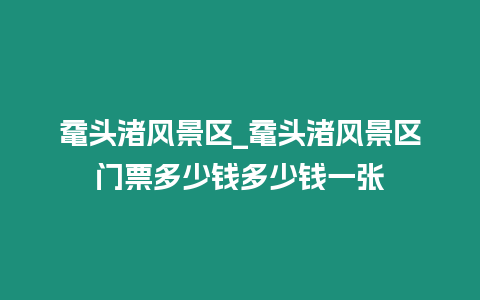 鼋头渚风景区_鼋头渚风景区门票多少钱多少钱一张